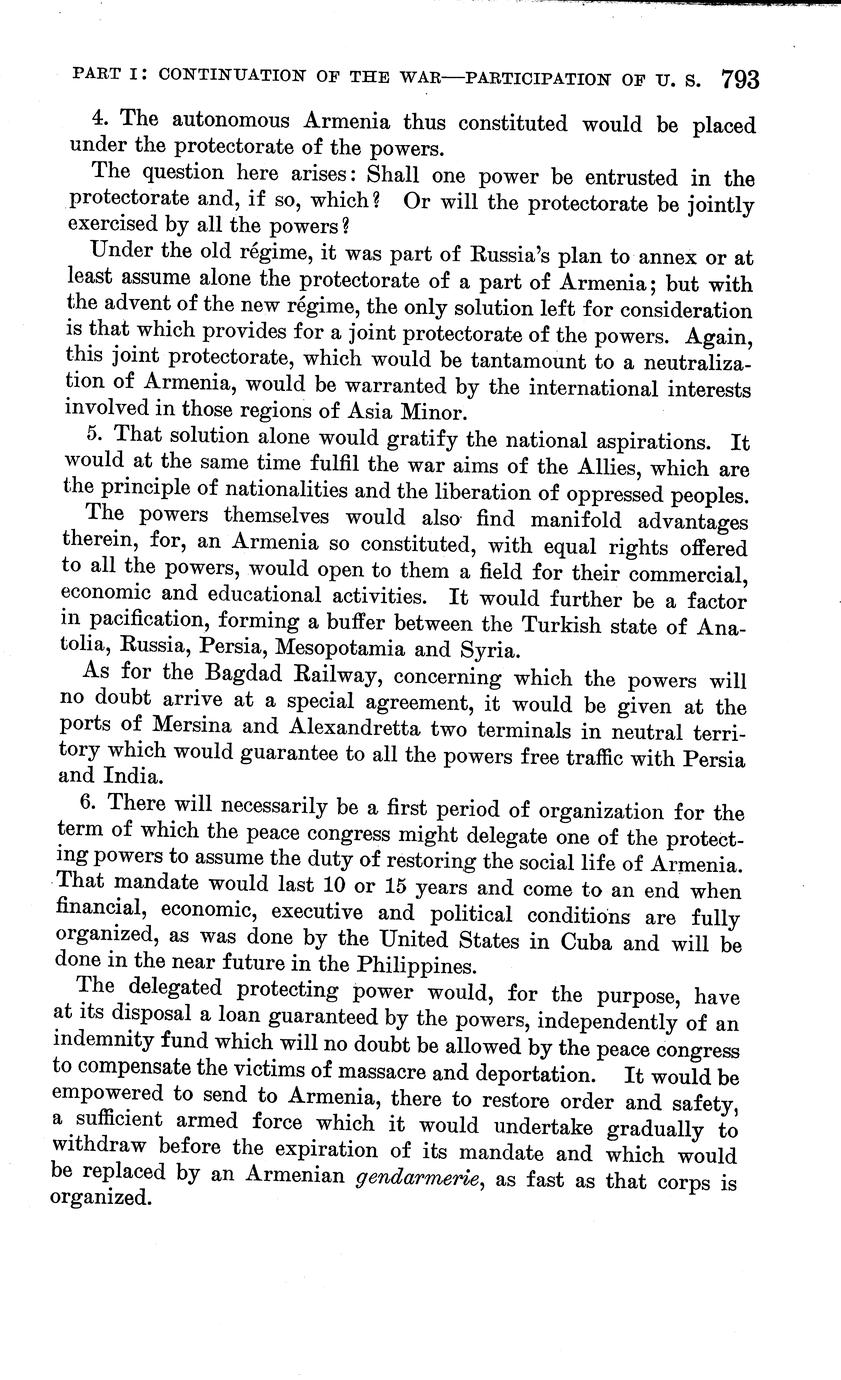 PART I: CONTINUATION OF THE WAR—PARTICIPATION OF U. S. 793

4. The autonomous Armenia thus constituted would be placed under the protectorate of the powers.

The question here arises: Shall one power be entrusted in the protectorate and, if so, which? Or will the protectorate be jointly exercised by all the powers?

Under the old régime, it was part of Russia's plan to annex or at least assume alone the protectorate of a part of Armenia; but with the advent of the new régime, the only solution left for consideration is that which provides for a joint protectorate of the powers. Again, this joint protectorate, which would be tantamount to a neutralization of Armenia, would be warranted by the international interests involved in those regions of Asia Minor.

5. That solution alone would gratify the national aspirations. It would at the same time fulfil the war aims of the Allies, which are the principle of nationalities and the liberation of oppressed peoples.

The powers themselves would also find manifold advantages therein, for, an Armenia so constituted, with equal rights offered to all the powers, would open to them a field for their commercial, economic and educational activities. It would further be a factor in pacification, forming a buffer between the Turkish state of Anatolia, Russia, Persia, Mesopotamia and Syria.

As for the Bagdad Railway, concerning which the powers will no doubt arrive at a special agreement, it would be given at the ports of Mersina and Alexandretta two terminals in neutral territory which would guarantee to all the powers free traffic with Persia and India.

6. There will necessarily be a first period of organization for the term of which the peace congress might delegate one of the protecting powers to assume the duty of restoring the social life of Armenia. That mandate would last 10 or 15 years and come to an end when financial, economic, executive and political conditions are fully organized, as was done by the United States in Cuba and will be done in the near future in the Philippines.

The delegated protecting power would, for the purpose, have at its disposal a loan guaranteed by the powers, independently of an indemnity fund which will no doubt be allowed by the peace congress to compensate the victims of massacre and deportation. It would be empowered to send to Armenia, there to restore order and safety, a sufficient armed force which it would undertake gradually to withdraw before the expiration of its mandate and which would be replaced by an Armenian gendarmerie, as fast as that corps is organized.